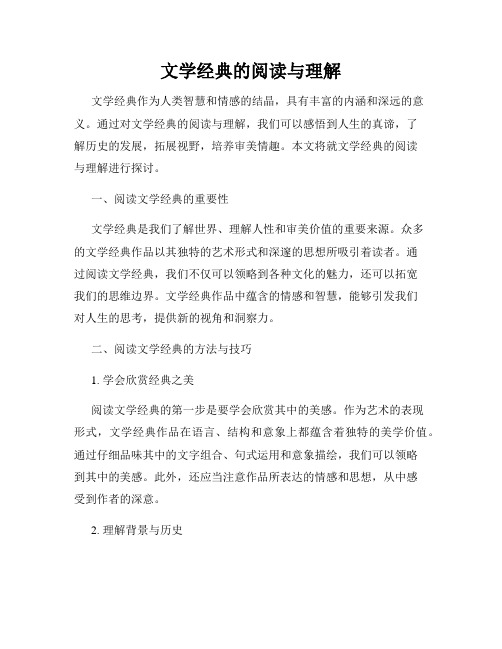 文学经典的阅读与理解

文学经典作为人类智慧和情感的结晶，具有丰富的内涵和深远的意义。通过对文学经典的阅读与理解，我们可以感悟到人生的真谛，了解历史的发展，拓展视野，培养审美情趣。本文将就文学经典的阅读与理解进行探讨。

一、阅读文学经典的重要性

文学经典是我们了解世界、理解人性和审美价值的重要来源。众多的文学经典作品以其独特的艺术形式和深邃的思想所吸引着读者。通过阅读文学经典，我们不仅可以领略到各种文化的魅力，还可以拓宽我们的思维边界。文学经典作品中蕴含的情感和智慧，能够引发我们对人生的思考，提供新的视角和洞察力。

二、阅读文学经典的方法与技巧

1. 学会欣赏经典之美

阅读文学经典的第一步是要学会欣赏其中的美感。作为艺术的表现形式，文学经典作品在语言、结构和意象上都蕴含着独特的美学价值。通过仔细品味其中的文字组合、句式运用和意象描绘，我们可以领略到其中的美感。此外，还应当注意作品所表达的情感和思想，从中感受到作者的深意。

2. 理解背景与历史